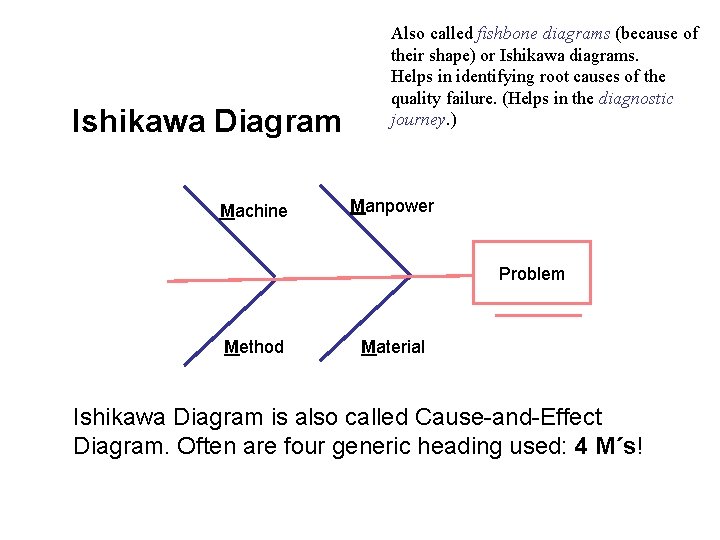 Also called fishbone diagrams (because of their shape) or Ishikawa diagrams.
Helps in identifying root causes of the quality failure. (Helps in the diagnostic journey.)

Ishikawa Diagram

Machine

Manpower

Problem

Method

Material

Ishikawa Diagram is also called Cause-and-Effect Diagram. Often are four generic heading used: 4 M´s!